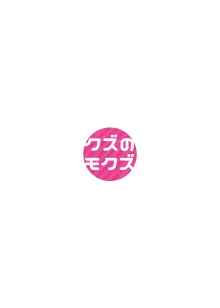 クズの
モクズ